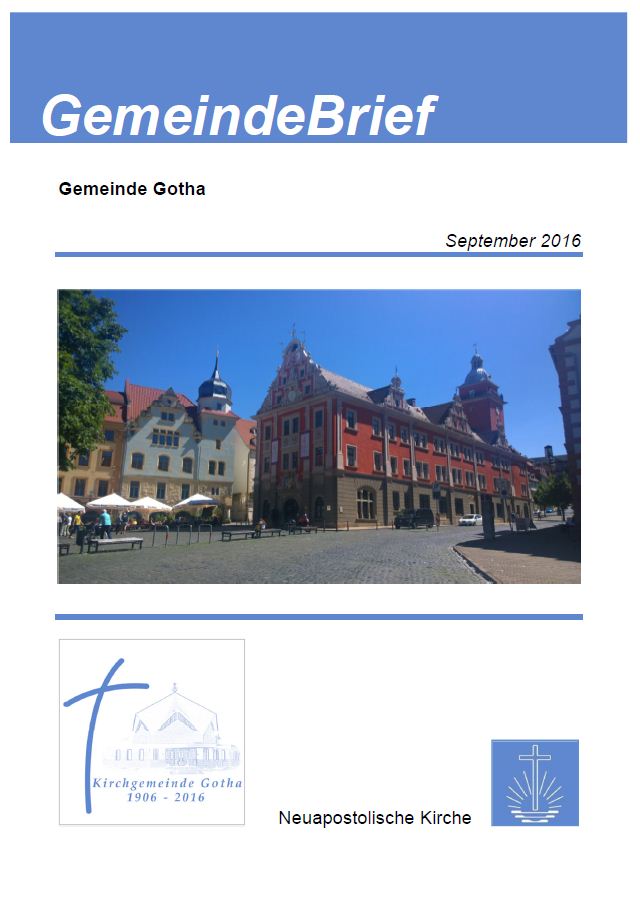 GemeindeBrief

Gemeinde Gotha

September 2016

Kirchgemeinde Gotha
1906 - 2016

Neuapostolische Kirche